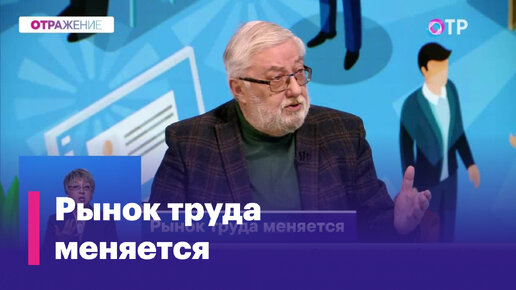 ОТРАЖЕНИЕ

ОТР

Рынок труда меняется

Рынок труда меняется